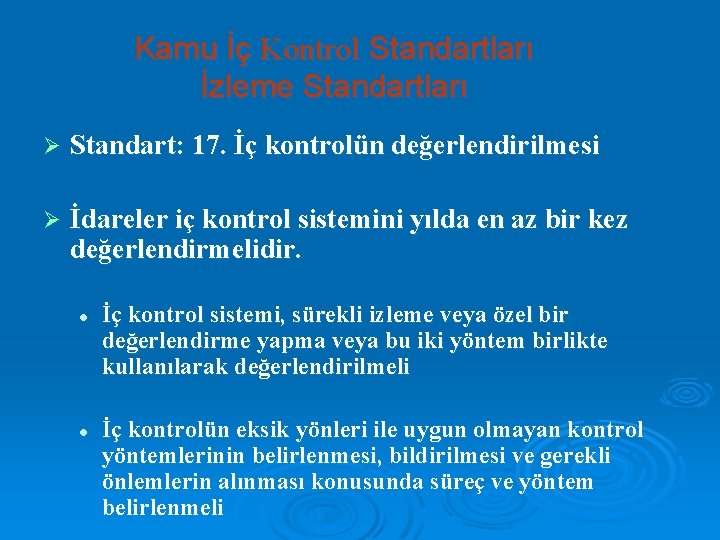 Kamu İç Kontrol Standartları
İzleme Standartları

➢ Standart: 17. İç kontrolün değerlendirilmesi

➢ İdareler iç kontrol sistemini yılda en az bir kez değerlendirmelidir.

• İç kontrol sistemi, sürekli izleme veya özel bir değerlendirme yapma veya bu iki yöntem birlikte kullanılarak değerlendirilmeli

• İç kontrolün eksik yönleri ile uygun olmayan kontrol yöntemlerinin belirlenmesi, bildirilmesi ve gerekli önlemlerin alınması konusunda süreç ve yöntem belirlenmeli